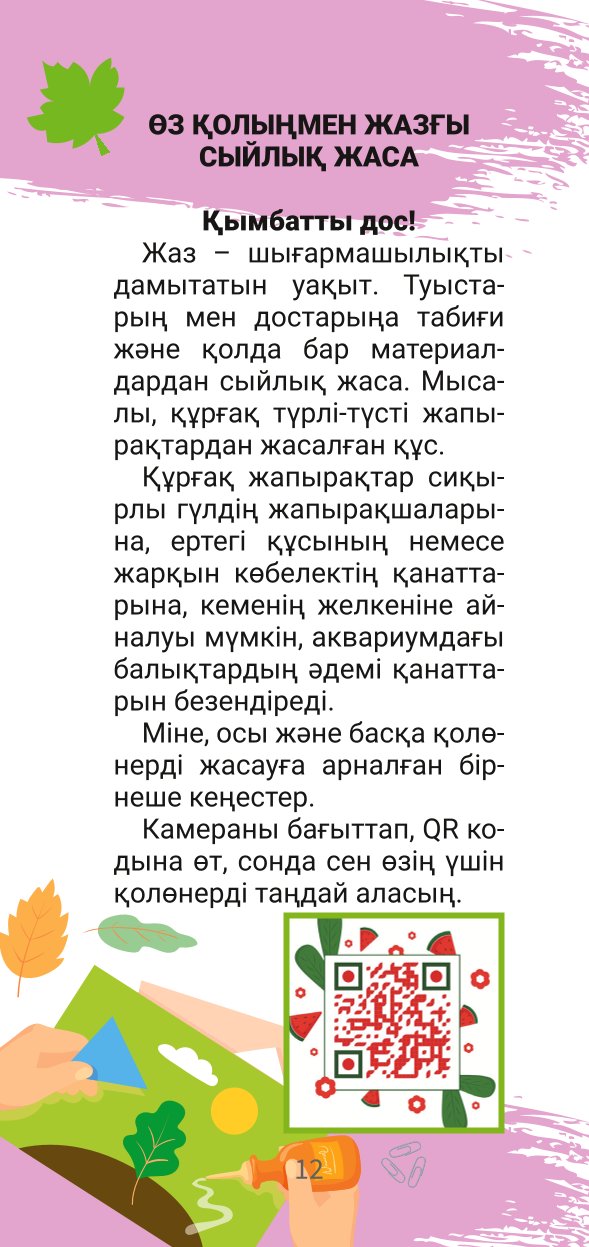 ӨЗ ҚОЛЫҢМЕН ЖАЗҒЫ СЫЙЛЫҚ ЖАСА

Қымбатты дос!

Жаз – шығармашылықты дамытатын уақыт. Туыстарың мен достарыңа табиғи және қолда бар материалдардан сыйлық жаса. Мысалы, құрғақ түрлі-түсті жапырақтардан жасалған құс.

Құрғақ жапырақтар сиқырлы гүлдің жапырақшаларына, ертегі құсының немесе жарқын көбелектің қанаттарына, кеменің желкеніне айналуы мүмкін, аквариумдағы балықтардың әдемі қанаттарын безендіреді.

Міне, осы және басқа қолөнерді жасауға арналған бірнеше кеңестер.

Камераны бағыттап, QR кодына өт, сонда сен өзің үшін қолөнерді таңдай аласың.

12